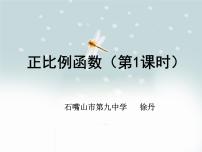 正比例函数（第1课时）

石嘴山市第九中学　　徐丹